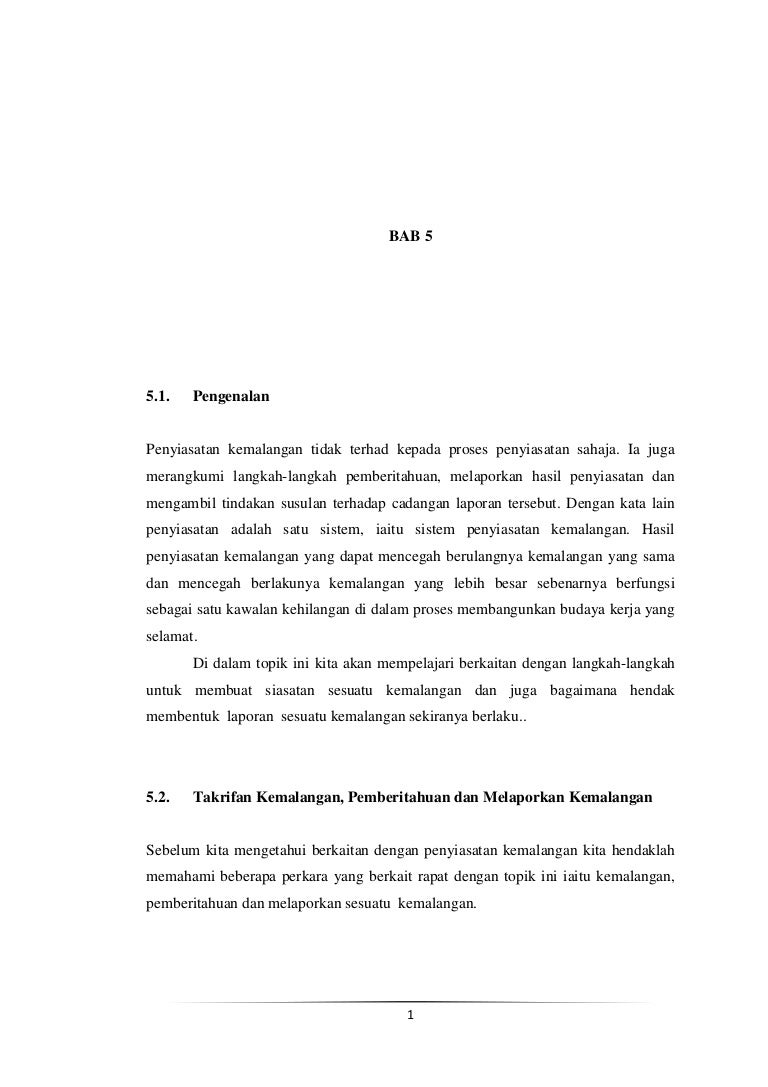 BAB 5

5.1. Pengenalan

Penyiasatan kemalangan tidak terhad kepada proses penyiasatan sahaja. Ia juga merangkumi langkah-langkah pemberitahuan, melaporkan hasil penyiasatan dan mengambil tindakan susulan terhadap cadangan laporan tersebut. Dengan kata lain penyiasatan adalah satu sistem, iaitu sistem penyiasatan kemalangan. Hasil penyiasatan kemalangan yang dapat mencegah berulangnya kemalangan yang sama dan mencegah berlakunya kemalangan yang lebih besar sebenarnya berfungsi sebagai satu kawalan kehilangan di dalam proses membangunkan budaya kerja yang selamat.

Di dalam topik ini kita akan mempelajari berkaitan dengan langkah-langkah untuk membuat siasatan sesuatu kemalangan dan juga bagaimana hendak membentuk laporan sesuatu kemalangan sekiranya berlaku..

5.2. Takrifan Kemalangan, Pemberitahuan dan Melaporkan Kemalangan

Sebelum kita mengetahui berkaitan dengan penyiasatan kemalangan kita hendaklah memahami beberapa perkara yang berkait rapat dengan topik ini iaitu kemalangan, pemberitahuan dan melaporkan sesuatu kemalangan.

1